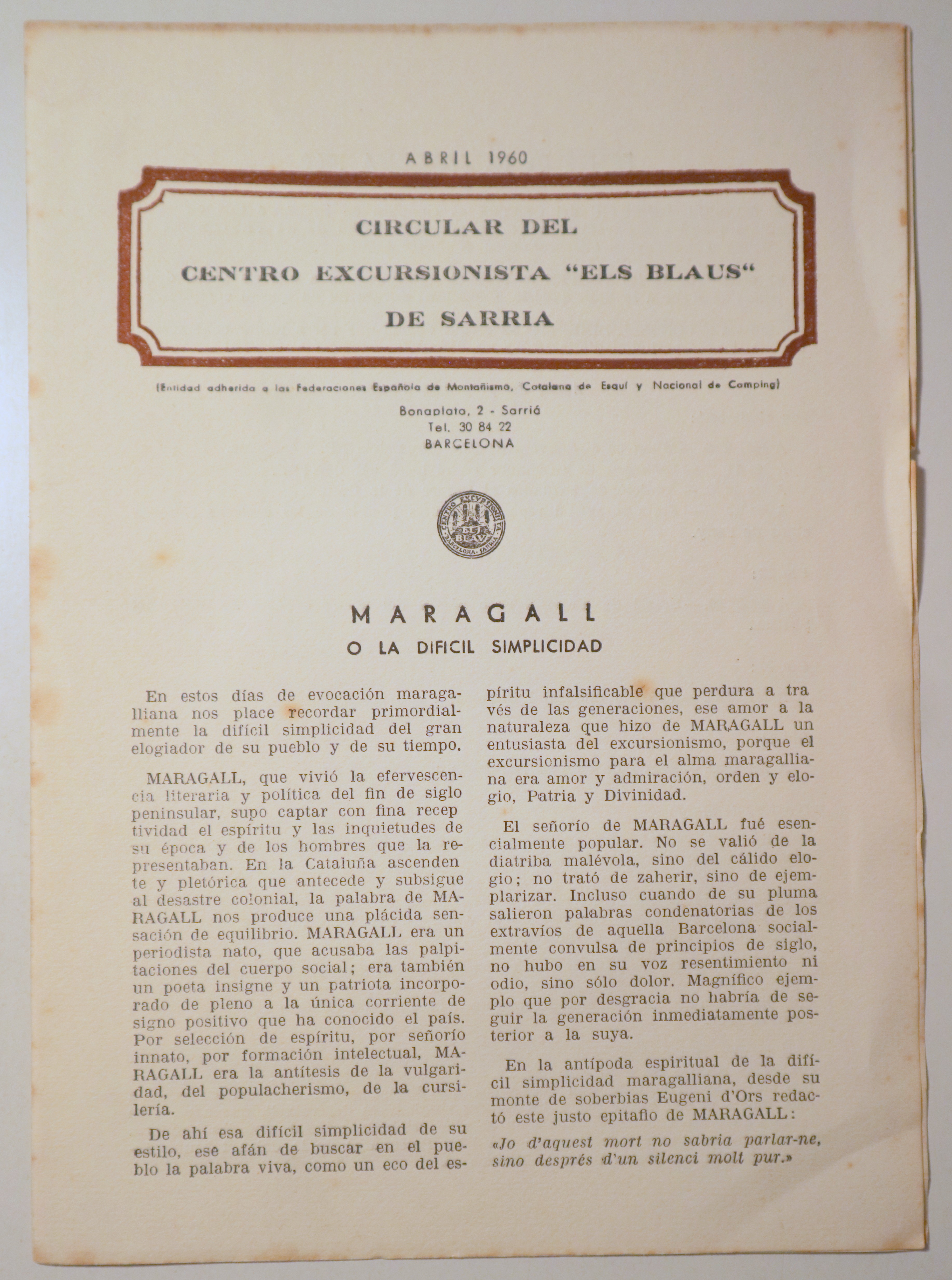 ABRIL 1960

CIRCULAR DEL
CENTRO EXCURSIONISTA "ELS BLAUS"
DE SARRIA

(Entidad adherida a las Federaciones Española de Montañismo, Catalana de Esquí y Nacional de Camping)

Bonaplata, 2 - Sarriá
Tel. 30 84 22
BARCELONA

CENTRO EXCURSIONISTA ELS BLAUS BARCELONA - SARRIA

MARAGALL
O LA DIFICIL SIMPLICIDAD

En estos días de evocación maragalliana nos place recordar primordialmente la difícil simplicidad del gran elogiador de su pueblo y de su tiempo.

MARAGALL, que vivió la efervescencia literaria y política del fin de siglo peninsular, supo captar con fina receptividad el espíritu y las inquietudes de su época y de los hombres que la representaban. En la Cataluña ascendente y pletórica que antecede y subsigue al desastre colonial, la palabra de MARAGALL nos produce una plácida sensación de equilibrio. MARAGALL era un periodista nato, que acusaba las palpitaciones del cuerpo social; era también un poeta insigne y un patriota incorporado de pleno a la única corriente de signo positivo que ha conocido el país. Por selección de espíritu, por señorío innato, por formación intelectual, MARAGALL era la antítesis de la vulgaridad, del populacherismo, de la cursilería.

De ahí esa difícil simplicidad de su estilo, ese afán de buscar en el pueblo la palabra viva, como un eco del espíritu infalsificable que perdura a través de las generaciones, ese amor a la naturaleza que hizo de MARAGALL un entusiasta del excursionismo, porque el excursionismo para el alma maragalliana era amor y admiración, orden y elogio, Patria y Divinidad.

El señorío de MARAGALL fué esencialmente popular. No se valió de la diatriba malévola, sino del cálido elogio; no trató de zaherir, sino de ejemplarizar. Incluso cuando de su pluma salieron palabras condenatorias de los extravíos de aquella Barcelona socialmente convulsa de principios de siglo, no hubo en su voz resentimiento ni odio, sino sólo dolor. Magnífico ejemplo que por desgracia no habría de seguir la generación inmediatamente posterior a la suya.

En la antípoda espiritual de la difícil simplicidad maragalliana, desde su monte de soberbias Eugeni d'Ors redactó este justo epitafio de MARAGALL:

«Jo d'aquest mort no sabria parlar-ne, sino després d'un silenci molt pur.»